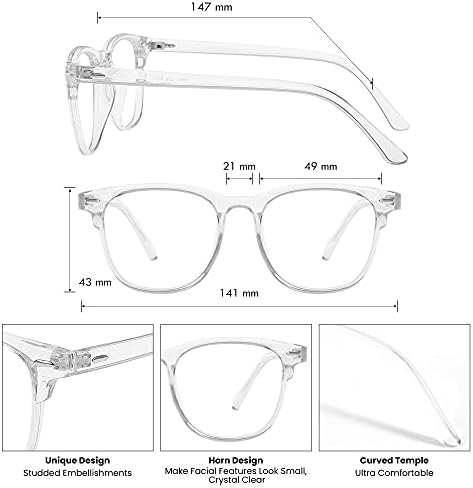 147 mm

21 mm

49 mm

43 mm

141 mm

Unique Design
Studded Embellishments

Horn Design
Make Facial Features Look Small, Crystal Clear

Curved Temple
Ultra Comfortable